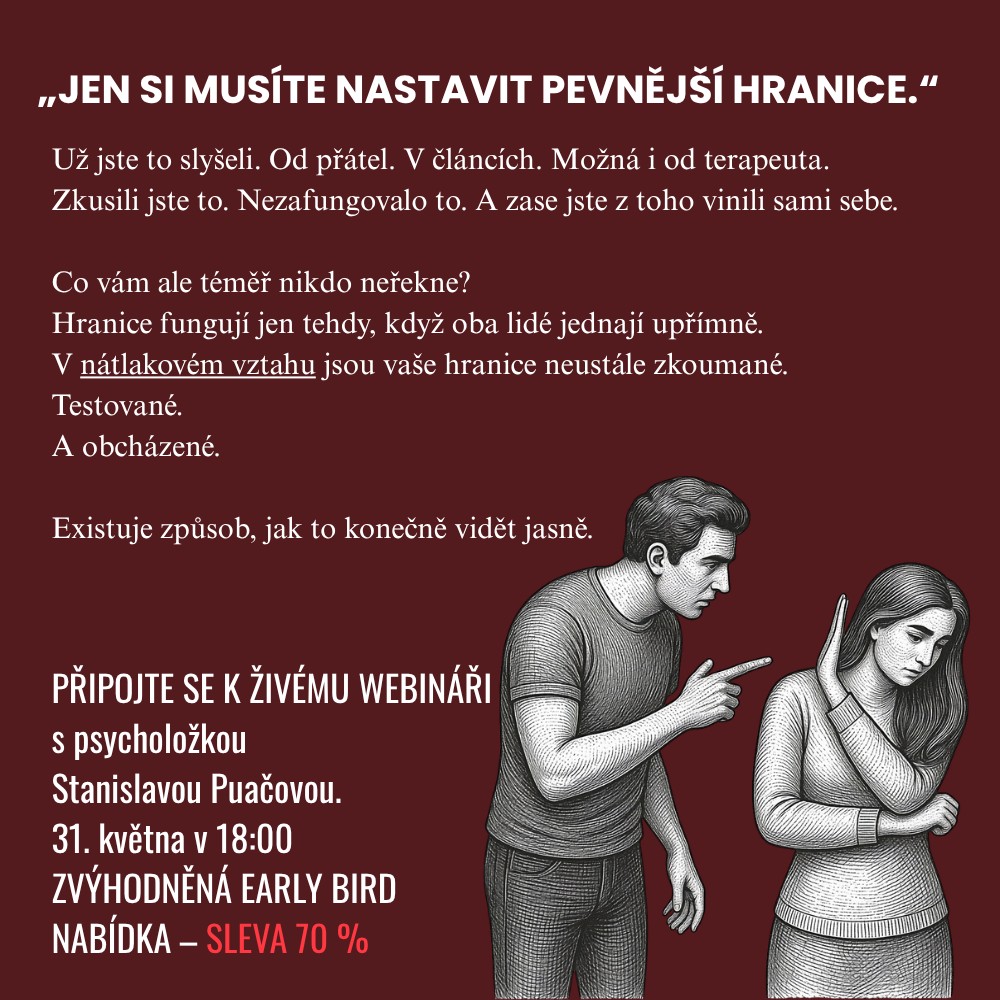 „JEN SI MUSÍTE NASTAVIT PEVNĚJŠÍ HRANICE.“

Už jste to slyšeli. Od přátel. V článcích. Možná i od terapeuta.
Zkusili jste to. Nezafungovalo to. A zase jste z toho vinili sami sebe.

Co vám ale téměř nikdo neřekne?
Hranice fungují jen tehdy, když oba lidé jednají upřímně.
V nátlakovém vztahu jsou vaše hranice neustále zkoumané.
Testované.
A obcházené.

Existuje způsob, jak to konečně vidět jasně.

PŘIPOJTE SE K ŽIVÉMU WEBINÁŘI
s psycholožkou
Stanislavou Puačovou.
31. května v 18:00
ZVÝHODNĚNÁ EARLY BIRD
NABÍDKA – SLEVA 70 %